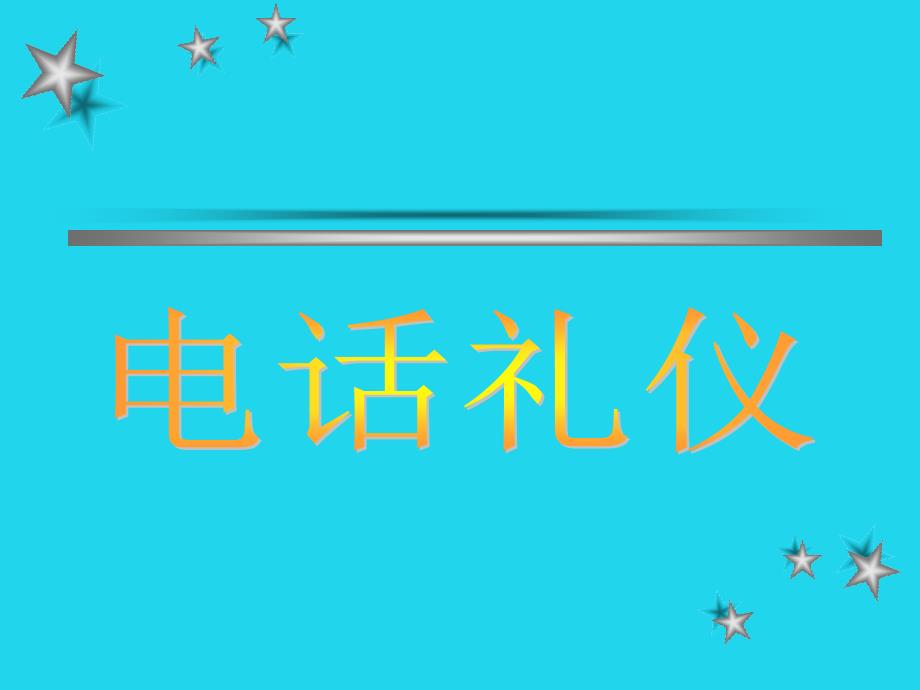 电话礼仪